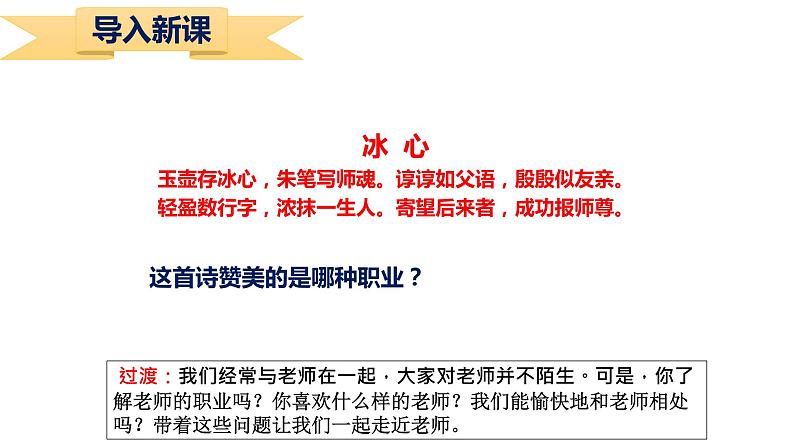 导入新课

冰 心

玉壶存冰心，朱笔写师魂。谆谆如父语，殷殷似友亲。
轻盈数行字，浓抹一生人。寄望后来者，成功报师尊。

这首诗赞美的是哪种职业？

过渡：我们经常与老师在一起，大家对老师并不陌生。可是，你了解老师的职业吗？你喜欢什么样的老师？我们能愉快地和老师相处吗？带着这些问题让我们一起走近老师。